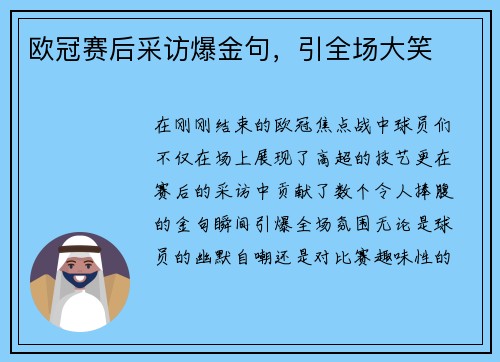 欧冠赛后采访爆金句，引全场大笑

在刚刚结束的欧冠焦点战中球员们不仅在场上展现了高超的技艺更在赛后的采访中贡献了数个令人捧腹的金句瞬间引爆全场氛围无论是球员的幽默自嘲还是对比赛趣味性的